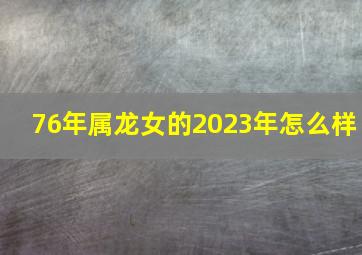 76年属龙女的2023年怎么样